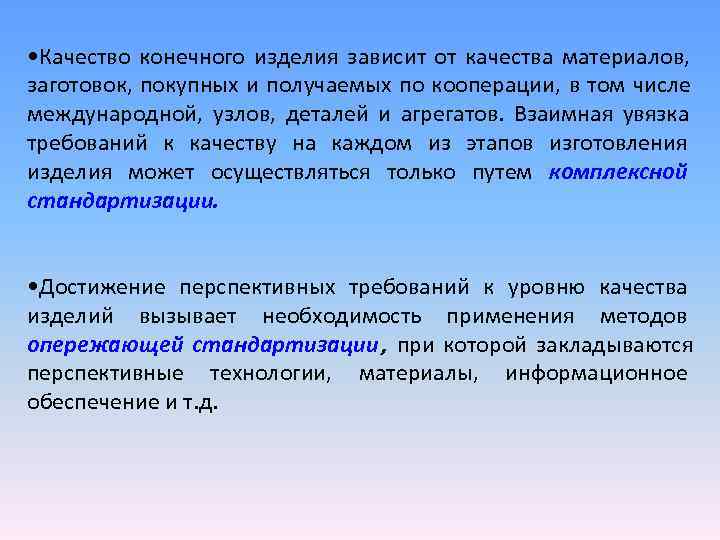 •Качество конечного изделия зависит от качества материалов, заготовок, покупных и получаемых по кооперации, в том числе международной, узлов, деталей и агрегатов. Взаимная увязка требований к качеству на каждом из этапов изготовления изделия может осуществляться только путем комплексной стандартизации.

•Достижение перспективных требований к уровню качества изделий вызывает необходимость применения методов опережающей стандартизации, при которой закладываются перспективные технологии, материалы, информационное обеспечение и т.д.